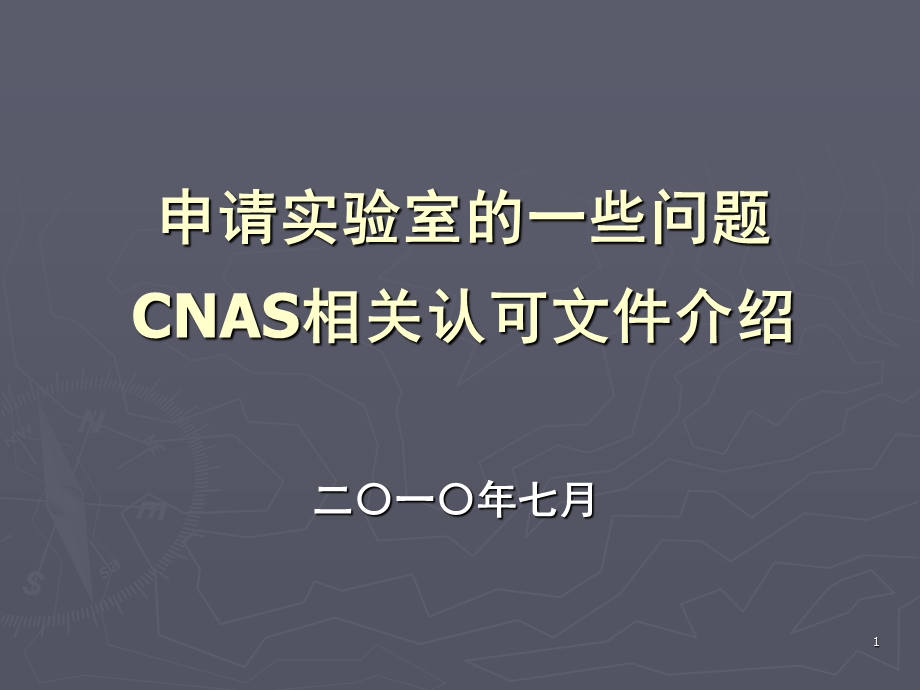 申请实验室的一些问题
CNAS相关认可文件介绍

二〇一〇年七月

1